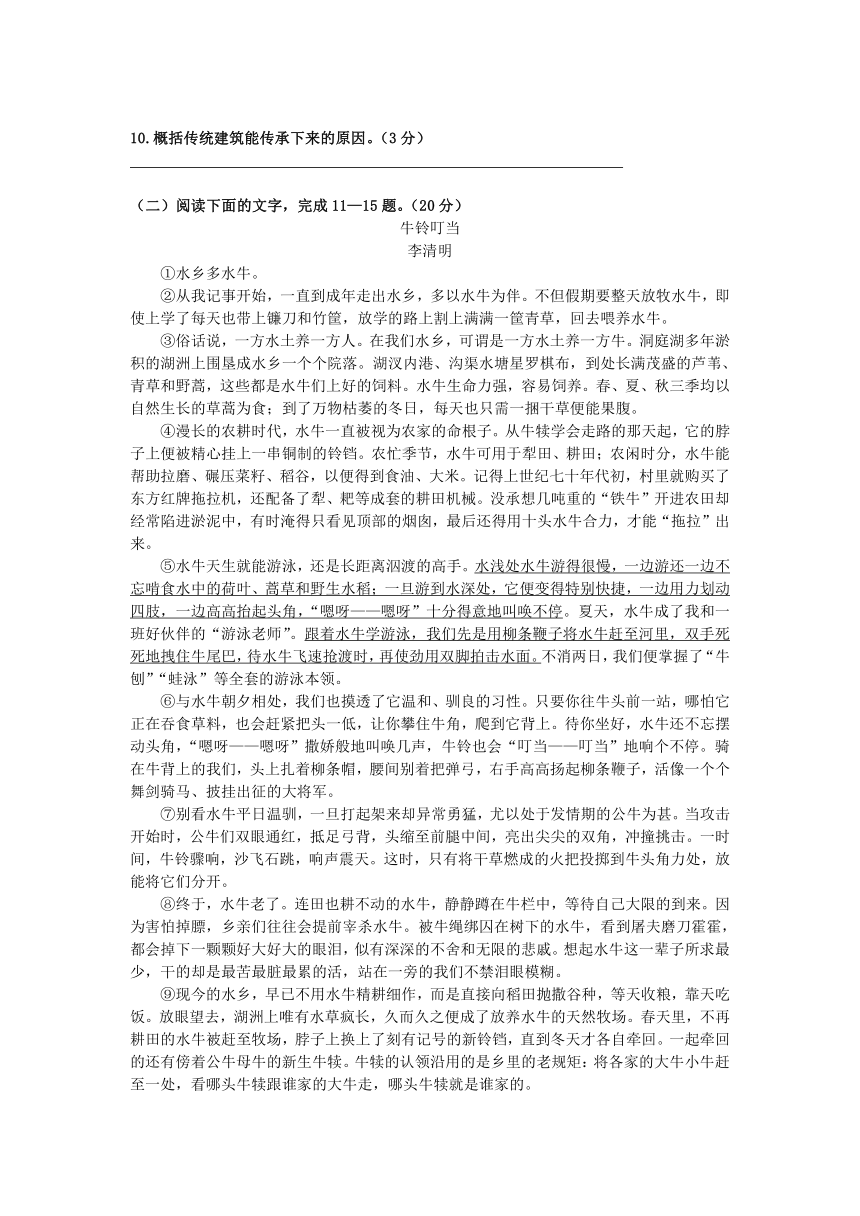 10.概括传统建筑能传承下来的原因。（3分）

（二）阅读下面的文字，完成11—15题。（20分）

牛铃叮当

李清明

①水乡多水牛。

②从我记事开始，一直到成年走出水乡，多以水牛为伴。不但假期要整天放牧水牛，即使上学了每天也带上镰刀和竹筐，放学的路上割上满满一筐青草，回去喂养水牛。

③俗话说，一方水土养一方人。在我们水乡，可谓是一方水土养一方牛。洞庭湖多年淤积的湖洲上围垦成水乡一个个院落。湖汊内港、沟渠水塘星罗棋布，到处长满茂盛的芦苇、青草和野蒿，这些都是水牛们上好的饲料。水牛生命力强，容易饲养。春、夏、秋三季均以自然生长的草蒿为食；到了万物枯萎的冬日，每天也只需一捆干草便能果腹。

④漫长的农耕时代，水牛一直被视为农家的命根子。从牛犊学会走路的那天起，它的脖子上便被精心挂上一串铜制的铃铛。农忙季节，水牛可用于犁田、耕田；农闲时分，水牛能帮助拉磨、碾压菜籽、稻谷，以便得到食油、大米。记得上世纪七十年代初，村里就购买了东方红牌拖拉机，还配备了犁、耙等成套的耕田机械。没承想几吨重的“铁牛”开进农田却经常陷进淤泥中，有时淹得只看见顶部的烟囱，最后还得用十头水牛合力，才能“拖拉”出来。

⑤水牛天生就能游泳，还是长距离泅渡的高手。水浅处水牛游得很慢，一边游还一边不忘啃食水中的荷叶、蒿草和野生水稻；一旦游到水深处，它便变得特别快捷，一边用力划动四肢，一边高高抬起头角，“嗯呀——嗯呀”十分得意地叫唤不停。夏天，水牛成了我和一班好伙伴的“游泳老师”。跟着水牛学游泳，我们先是用柳条鞭子将水牛赶至河里，双手死死地拽住牛尾巴，待水牛飞速抢渡时，再使劲用双脚拍击水面。不消两日，我们便掌握了“牛刨”“蛙泳”等全套的游泳本领。

⑥与水牛朝夕相处，我们也摸透了它温和、驯良的习性。只要你往牛头前一站，哪怕它正在吞食草料，也会赶紧把头一低，让你攀住牛角，爬到它背上。待你坐好，水牛还不忘摆动头角，“嗯呀——嗯呀”撒娇般地叫唤几声，牛铃也会“叮当——叮当”地响个不停。骑在牛背上的我们，头上扎着柳条帽，腰间别着把弹弓，右手高高扬起柳条鞭子，活像一个个舞剑骑马、披挂出征的大将军。

⑦别看水牛平日温驯，一旦打起架来却异常勇猛，尤以处于发情期的公牛为甚。当攻击开始时，公牛们双眼通红，抵足弓背，头缩至前腿中间，亮出尖尖的双角，冲撞挑击。一时间，牛铃骤响，沙飞石跳，响声震天。这时，只有将干草燃成的火把投掷到牛头角力处，放能将它们分开。

⑧终于，水牛老了。连田也耕不动的水牛，静静蹲在牛栏中，等待自己大限的到来。因为害怕掉膘，乡亲们往往会提前宰杀水牛。被牛绳绑囚在树下的水牛，看到屠夫磨刀霍霍，都会掉下一颗颗好大好大的眼泪，似有深深的不舍和无限的悲戚。想起水牛这一辈子所求最少，干的却是最苦最脏最累的活，站在一旁的我们不禁泪眼模糊。

⑨现今的水乡，早已不用水牛精耕细作，而是直接向稻田抛撒谷种，等天收粮，靠天吃饭。放眼望去，湖洲上唯有水草疯长，久而久之便成了放养水牛的天然牧场。春天里，不再耕田的水牛被赶至牧场，脖子上换上了刻有记号的新铃铛，直到冬天才各自牵回。一起牵回的还有傍着公牛母牛的新生牛犊。牛犊的认领沿用的是乡里的老规矩：将各家的大牛小牛赶至一处，看哪头牛犊跟谁家的大牛走，哪头牛犊就是谁家的。